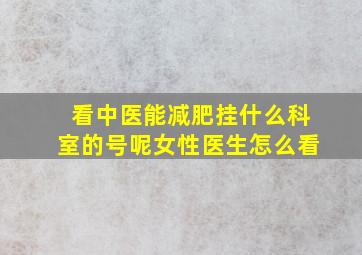 看中医能减肥挂什么科室的号呢女性医生怎么看